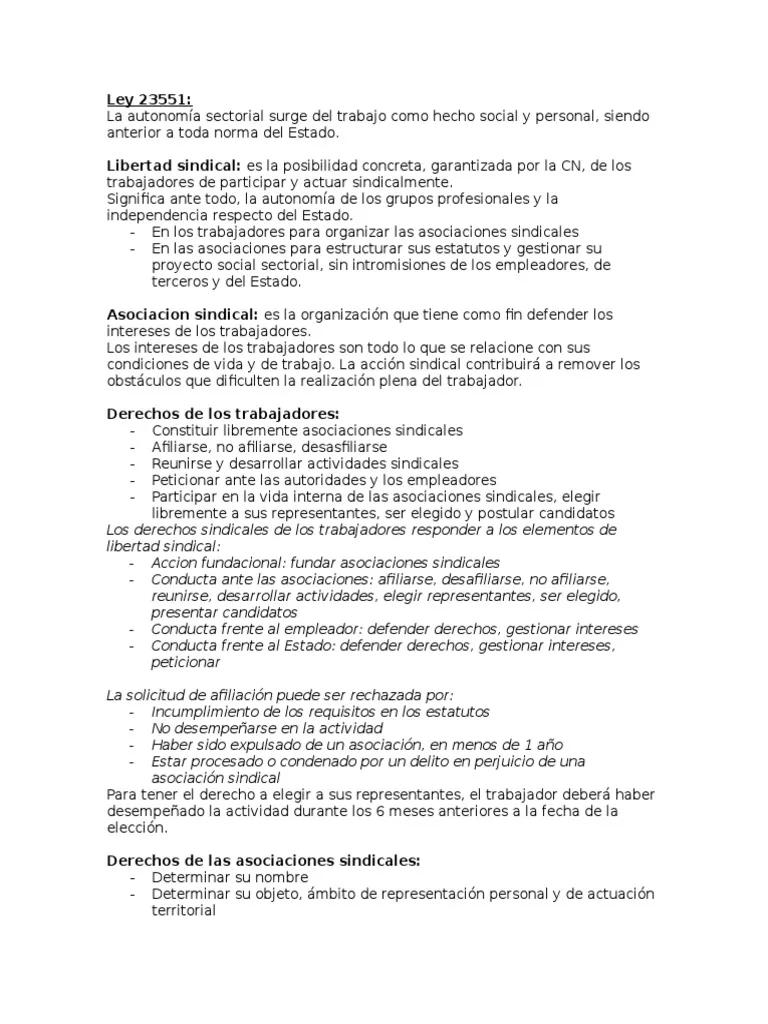 Ley 23551:
La autonomía sectorial surge del trabajo como hecho social y personal, siendo anterior a toda norma del Estado.

Libertad sindical: es la posibilidad concreta, garantizada por la CN, de los trabajadores de participar y actuar sindicalmente.
Significa ante todo, la autonomía de los grupos profesionales y la independencia respecto del Estado.
- En los trabajadores para organizar las asociaciones sindicales
- En las asociaciones para estructurar sus estatutos y gestionar su proyecto social sectorial, sin intromisiones de los empleadores, de terceros y del Estado.

Asociacion sindical: es la organización que tiene como fin defender los intereses de los trabajadores.
Los intereses de los trabajadores son todo lo que se relacione con sus condiciones de vida y de trabajo. La acción sindical contribuirá a remover los obstáculos que dificulten la realización plena del trabajador.

Derechos de los trabajadores:
- Constituir libremente asociaciones sindicales
- Afiliarse, no afiliarse, desasfiliarse
- Reunirse y desarrollar actividades sindicales
- Peticionar ante las autoridades y los empleadores
- Participar en la vida interna de las asociaciones sindicales, elegir libremente a sus representantes, ser elegido y postular candidatos
Los derechos sindicales de los trabajadores responder a los elementos de libertad sindical:
- Accion fundacional: fundar asociaciones sindicales
- Conducta ante las asociaciones: afiliarse, desafiliarse, no afiliarse, reunirse, desarrollar actividades, elegir representantes, ser elegido, presentar candidatos
- Conducta frente al empleador: defender derechos, gestionar intereses
- Conducta frente al Estado: defender derechos, gestionar intereses, peticionar

La solicitud de afiliación puede ser rechazada por:
- Incumplimiento de los requisitos en los estatutos
- No desempeñarse en la actividad
- Haber sido expulsado de un asociación, en menos de 1 año
- Estar procesado o condenado por un delito en perjuicio de una asociación sindical
Para tener el derecho a elegir a sus representantes, el trabajador deberá haber desempeñado la actividad durante los 6 meses anteriores a la fecha de la elección.

Derechos de las asociaciones sindicales:
- Determinar su nombre
- Determinar su objeto, ámbito de representación personal y de actuación territorial